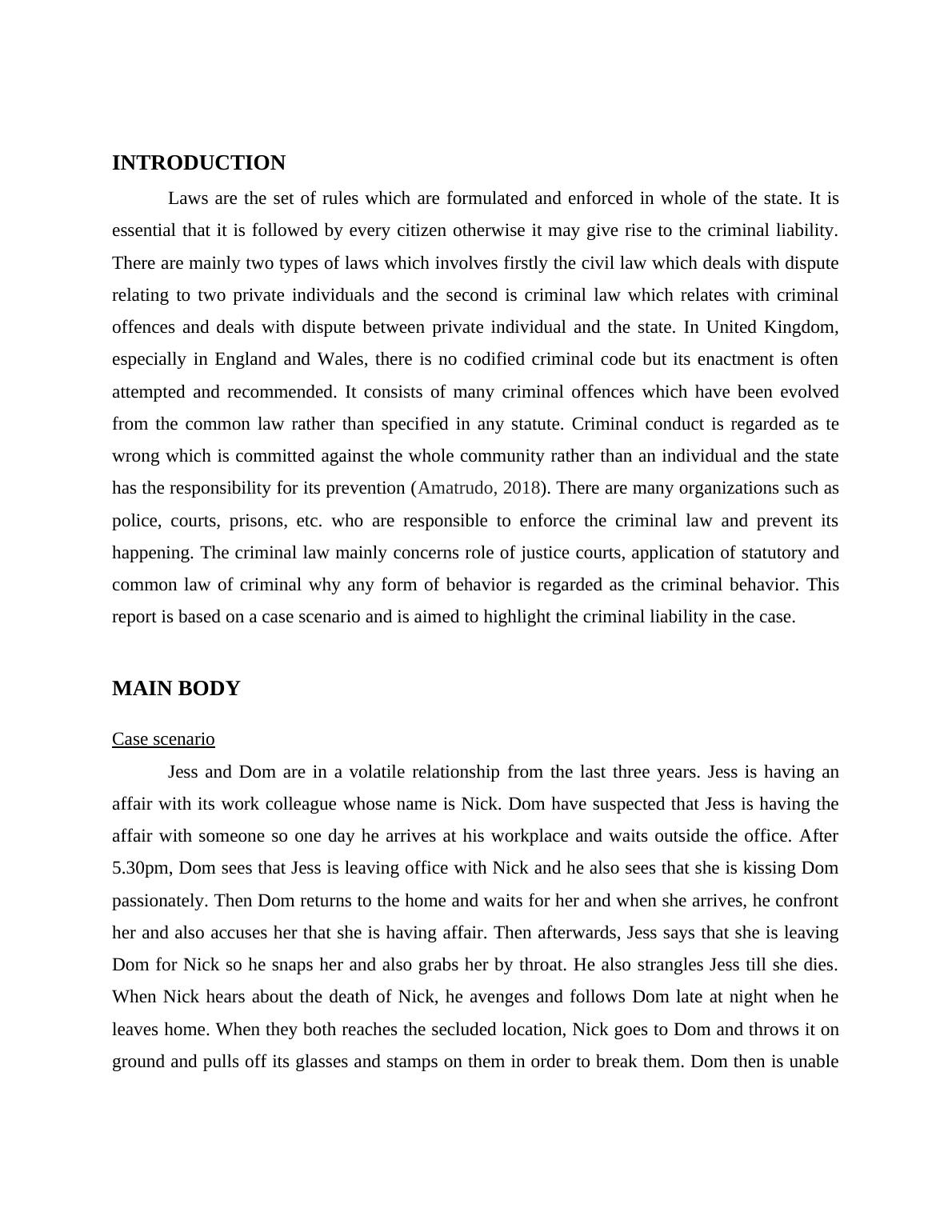 INTRODUCTION

Laws are the set of rules which are formulated and enforced in whole of the state. It is essential that it is followed by every citizen otherwise it may give rise to the criminal liability. There are mainly two types of laws which involves firstly the civil law which deals with dispute relating to two private individuals and the second is criminal law which relates with criminal offences and deals with dispute between private individual and the state. In United Kingdom, especially in England and Wales, there is no codified criminal code but its enactment is often attempted and recommended. It consists of many criminal offences which have been evolved from the common law rather than specified in any statute. Criminal conduct is regarded as te wrong which is committed against the whole community rather than an individual and the state has the responsibility for its prevention (Amatrudo, 2018). There are many organizations such as police, courts, prisons, etc. who are responsible to enforce the criminal law and prevent its happening. The criminal law mainly concerns role of justice courts, application of statutory and common law of criminal why any form of behavior is regarded as the criminal behavior. This report is based on a case scenario and is aimed to highlight the criminal liability in the case.

MAIN BODY

Case scenario

Jess and Dom are in a volatile relationship from the last three years. Jess is having an affair with its work colleague whose name is Nick. Dom have suspected that Jess is having the affair with someone so one day he arrives at his workplace and waits outside the office. After 5.30pm, Dom sees that Jess is leaving office with Nick and he also sees that she is kissing Dom passionately. Then Dom returns to the home and waits for her and when she arrives, he confront her and also accuses her that she is having affair. Then afterwards, Jess says that she is leaving Dom for Nick so he snaps her and also grabs her by throat. He also strangles Jess till she dies. When Nick hears about the death of Nick, he avenges and follows Dom late at night when he leaves home. When they both reaches the secluded location, Nick goes to Dom and throws it on ground and pulls off its glasses and stamps on them in order to break them. Dom then is unable